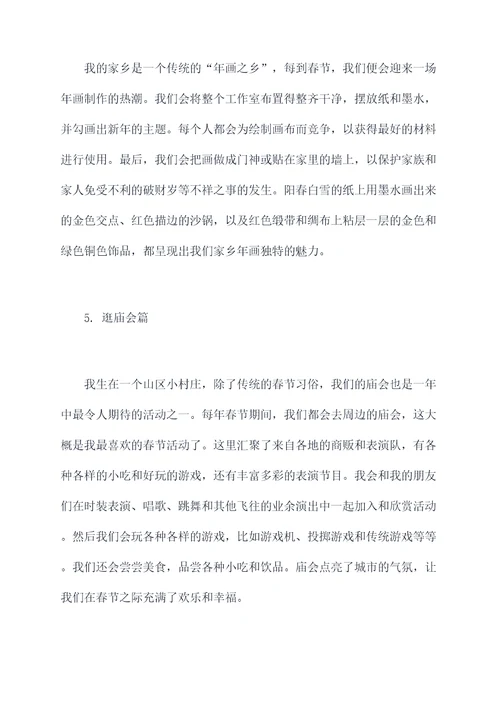 我的家乡是一个传统的“年画之乡”，每到春节，我们便会迎来一场年画制作的热潮。我们会将整个工作室布置得整齐干净，摆放纸和墨水，并勾画出新年的主题。每个人都会为绘制画布而竞争，以获得最好的材料进行使用。最后，我们会把画做成门神或贴在家里的墙上，以保护家族和家人免受不利的破财岁等不祥之事的发生。阳春白雪的纸上用墨水画出来的金色交点、红色描边的沙锅，以及红色缎带和绸布上粘层一层的金色和绿色铜色饰品，都呈现出我们家乡年画独特的魅力。

5. 逛庙会篇

我生在一个山区小村庄，除了传统的春节习俗，我们的庙会也是一年中最令人期待的活动之一。每年春节期间，我们都会去周边的庙会，这大概是我最喜欢的春节活动了。这里汇聚了来自各地的商贩和表演队，有各种各样的小吃和好玩的游戏，还有丰富多彩的表演节目。我会和我的朋友们在时装表演、唱歌、跳舞和其他飞往的业余演出中一起加入和欣赏活动。然后我们会玩各种各样的游戏，比如游戏机、投掷游戏和传统游戏等等。我们还会尝尝美食，品尝各种小吃和饮品。庙会点亮了城市的气氛，让我们在春节之际充满了欢乐和幸福。